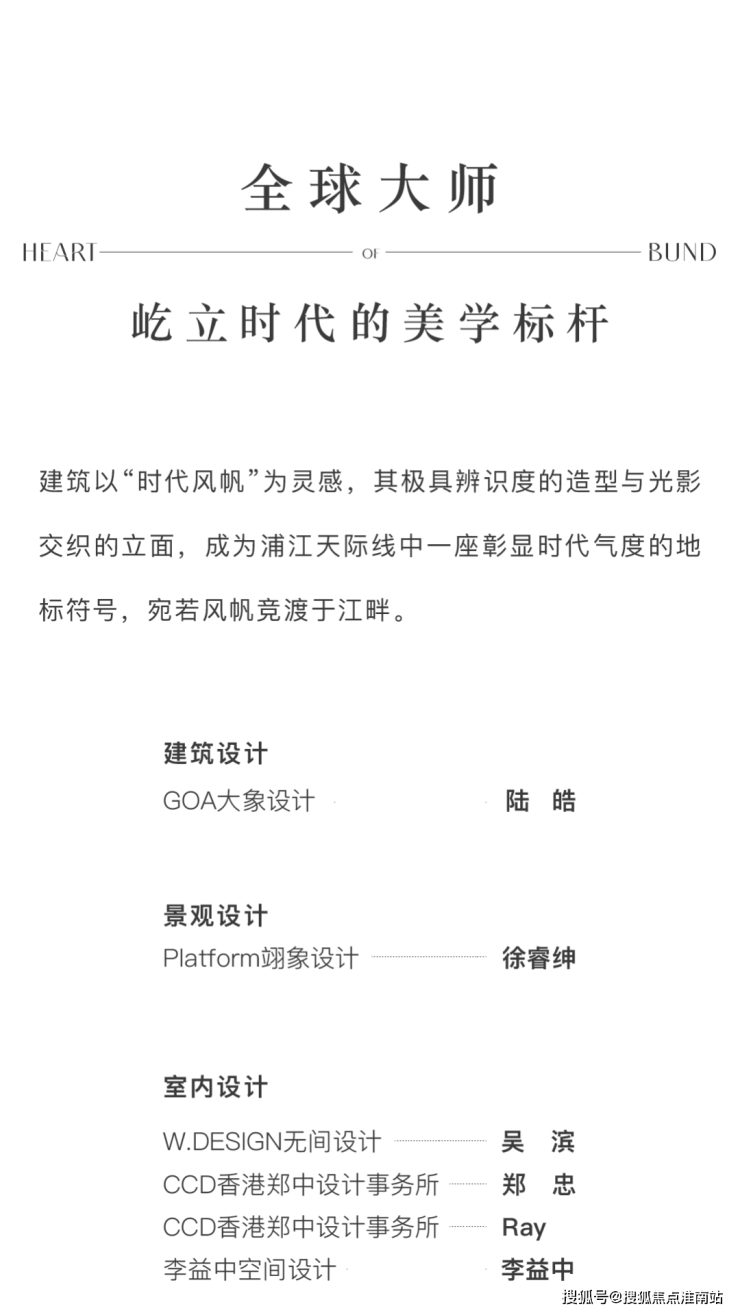 全球大师

HEART OF BUND

屹立时代的美学标杆

建筑以“时代风帆”为灵感，其极具辨识度的造型与光影交织的立面，成为浦江天际线中一座彰显时代气度的地标符号，宛若风帆竞渡于江畔。

建筑设计
GOA大象设计 陆 皓

景观设计
Platform翊象设计 徐睿绅

室内设计
W.DESIGN无间设计 吴 滨
CCD香港郑中设计事务所 郑 忠
CCD香港郑中设计事务所 Ray
李益中空间设计 李益中

搜狐号@搜狐焦点淮南站